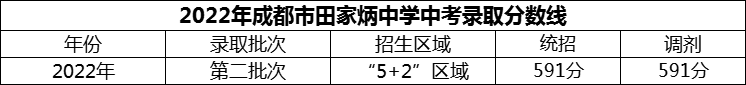 2022年成都市田家炳中学中考录取分数线

| 年份 | 录取批次 | 招生区域 | 统招 | 调剂 |
|---|---|---|---|---|
| 2022年 | 第二批次 | “5+2”区域 | 591分 | 591分 |